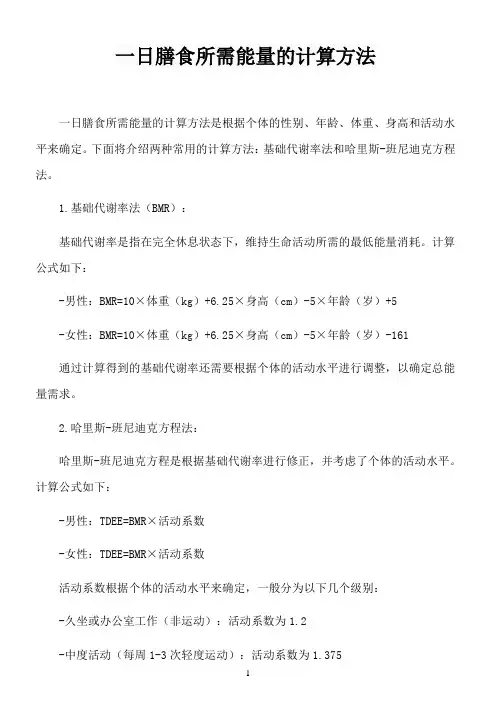 一日膳食所需能量的计算方法

一日膳食所需能量的计算方法是根据个体的性别、年龄、体重、身高和活动水平来确定。下面将介绍两种常用的计算方法：基础代谢率法和哈里斯-班尼迪克方程法。

1.基础代谢率法（BMR）：

基础代谢率是指在完全休息状态下，维持生命活动所需的最低能量消耗。计算公式如下：

-男性：BMR=10×体重（kg）+6.25×身高（cm）-5×年龄（岁）+5

-女性：BMR=10×体重（kg）+6.25×身高（cm）-5×年龄（岁）-161

通过计算得到的基础代谢率还需要根据个体的活动水平进行调整，以确定总能量需求。

2.哈里斯-班尼迪克方程法：

哈里斯-班尼迪克方程是根据基础代谢率进行修正，并考虑了个体的活动水平。计算公式如下：

-男性：TDEE=BMR×活动系数

-女性：TDEE=BMR×活动系数

活动系数根据个体的活动水平来确定，一般分为以下几个级别：

-久坐或办公室工作（非运动）：活动系数为1.2

-中度活动（每周1-3次轻度运动）：活动系数为1.375

1